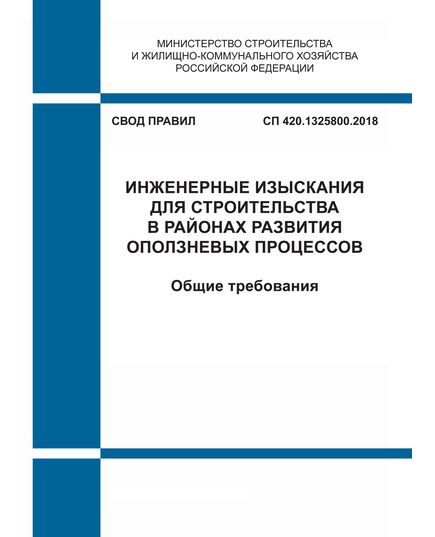 МИНИСТЕРСТВО СТРОИТЕЛЬСТВА
И ЖИЛИЩНО-КОММУНАЛЬНОГО ХОЗЯЙСТВА
РОССИЙСКОЙ ФЕДЕРАЦИИ

СВОД ПРАВИЛ

СП 420.1325800.2018

ИНЖЕНЕРНЫЕ ИЗЫСКАНИЯ
ДЛЯ СТРОИТЕЛЬСТВА
В РАЙОНАХ РАЗВИТИЯ
ОПОЛЗНЕВЫХ ПРОЦЕССОВ

Общие требования